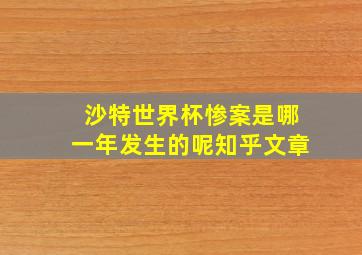 沙特世界杯惨案是哪一年发生的呢知乎文章